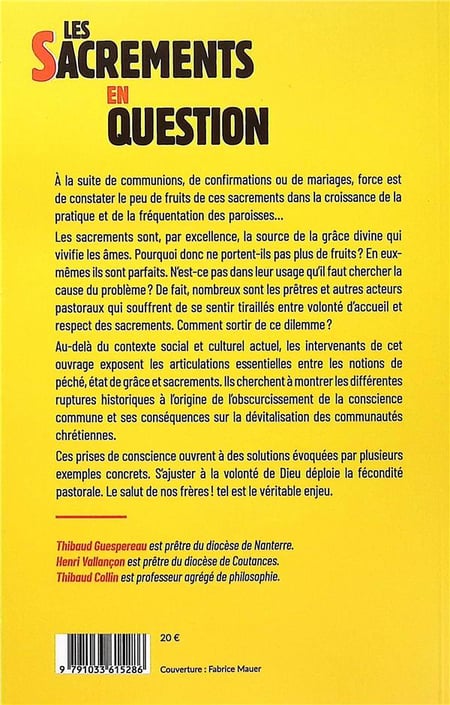 LES SACREMENTS EN QUESTION

À la suite de communions, de confirmations ou de mariages, force est de constater le peu de fruits de ces sacrements dans la croissance de la pratique et de la fréquentation des paroisses...

Les sacrements sont, par excellence, la source de la grâce divine qui vivifie les âmes. Pourquoi donc ne portent-ils pas plus de fruits ? En eux-mêmes ils sont parfaits. N'est-ce pas dans leur usage qu'il faut chercher la cause du problème ? De fait, nombreux sont les prêtres et autres acteurs pastoraux qui souffrent de se sentir tiraillés entre volonté d'accueil et respect des sacrements. Comment sortir de ce dilemme ?

Au-delà du contexte social et culturel actuel, les intervenants de cet ouvrage exposent les articulations essentielles entre les notions de péché, état de grâce et sacrements. Ils cherchent à montrer les différentes ruptures historiques à l'origine de l'obscurcissement de la conscience commune et ses conséquences sur la dévitalisation des communautés chrétiennes.

Ces prises de conscience ouvrent à des solutions évoquées par plusieurs exemples concrets. S'ajuster à la volonté de Dieu déploie la fécondité pastorale. Le salut de nos frères ! tel est le véritable enjeu.

Thibaud Guespereau est prêtre du diocèse de Nanterre.
Henri Vallançon est prêtre du diocèse de Coutances.
Thibaud Collin est professeur agrégé de philosophie.

20 €

9 791033 615286

Couverture : Fabrice Mauer